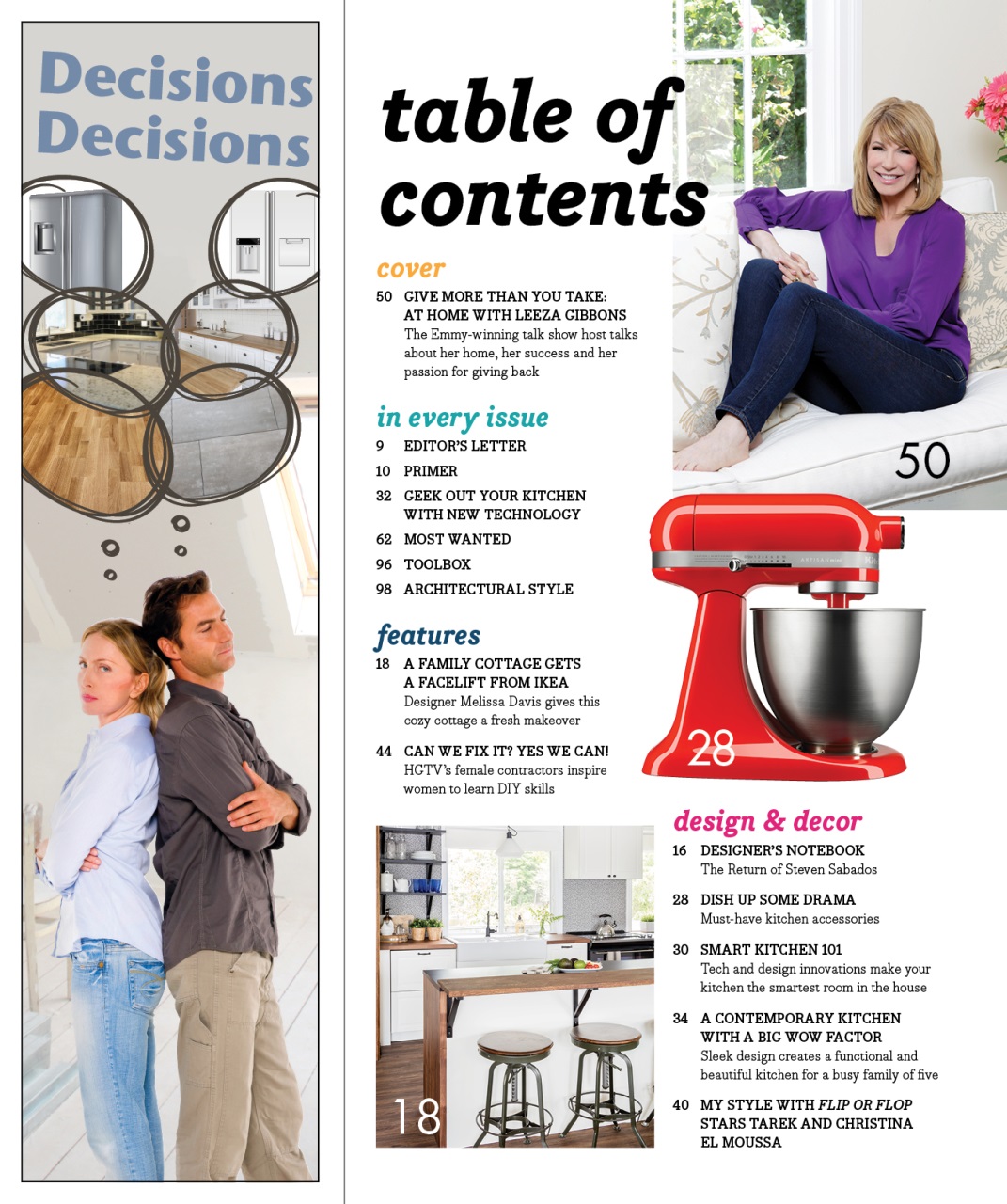 Decisions
Decisions

table of contents

cover

50 GIVE MORE THAN YOU TAKE: AT HOME WITH LEEZA GIBBONS
The Emmy-winning talk show host talks about her home, her success and her passion for giving back

in every issue

9 EDITOR'S LETTER

10 PRIMER

32 GEEK OUT YOUR KITCHEN WITH NEW TECHNOLOGY

62 MOST WANTED

96 TOOLBOX

98 ARCHITECTURAL STYLE

features

18 A FAMILY COTTAGE GETS A FACELIFT FROM IKEA
Designer Melissa Davis gives this cozy cottage a fresh makeover

44 CAN WE FIX IT? YES WE CAN!
HGTV's female contractors inspire women to learn DIY skills

50

28

18

design & decor

16 DESIGNER'S NOTEBOOK
The Return of Steven Sabados

28 DISH UP SOME DRAMA
Must-have kitchen accessories

30 SMART KITCHEN 101
Tech and design innovations make your kitchen the smartest room in the house

34 A CONTEMPORARY KITCHEN WITH A BIG WOW FACTOR
Sleek design creates a functional and beautiful kitchen for a busy family of five

40 MY STYLE WITH FLIP OR FLOP STARS TAREK AND CHRISTINA EL MOUSSA